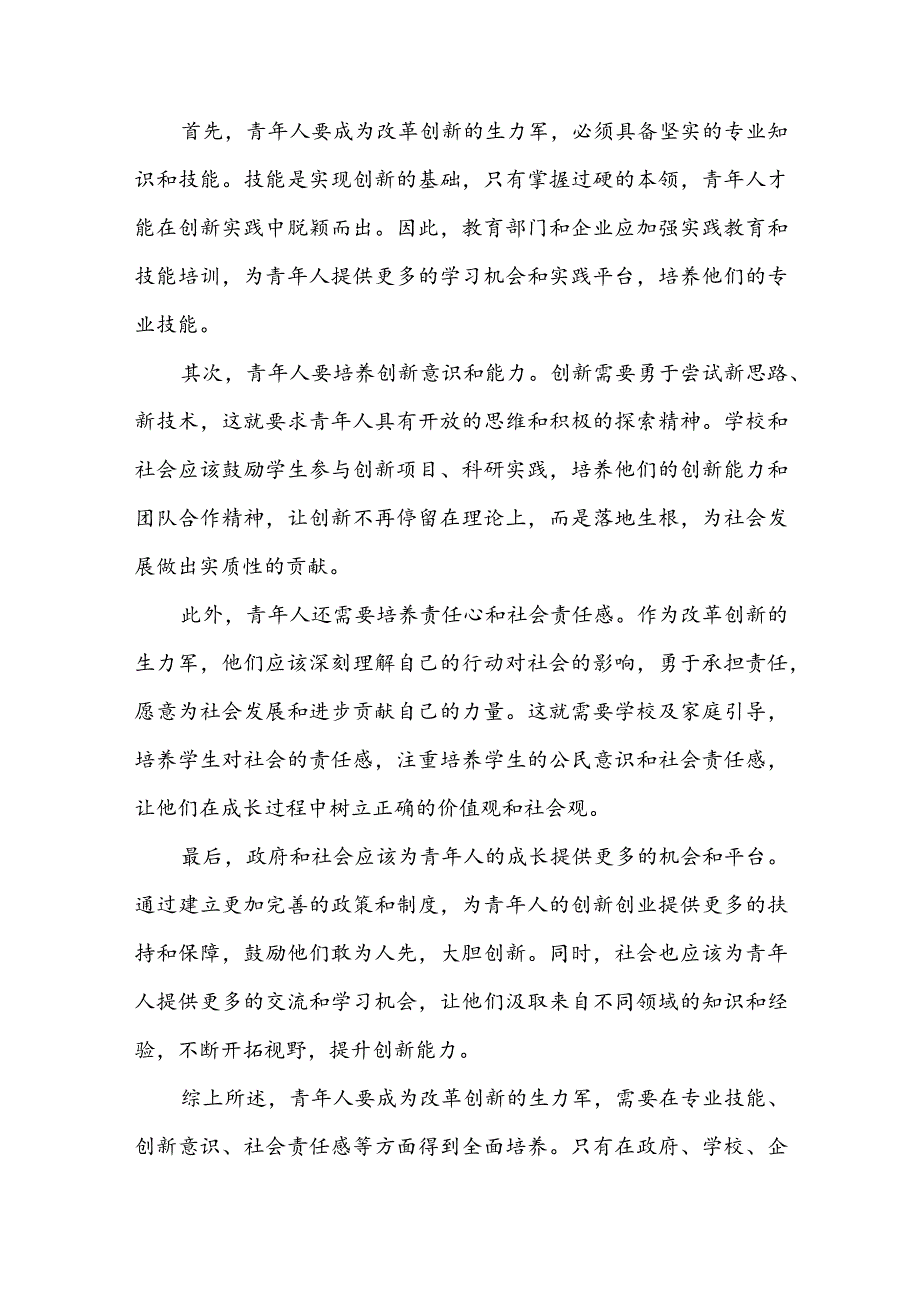 首先，青年人要成为改革创新的生力军，必须具备坚实的专业知识和技能。技能是实现创新的基础，只有掌握过硬的本领，青年人才能在创新实践中脱颖而出。因此，教育部门和企业应加强实践教育和技能培训，为青年人提供更多的学习机会和实践平台，培养他们的专业技能。

其次，青年人要培养创新意识和能力。创新需要勇于尝试新思路、新技术，这就要求青年人具有开放的思维和积极的探索精神。学校和社会应该鼓励学生参与创新项目、科研实践，培养他们的创新能力和团队合作精神，让创新不再停留在理论上，而是落地生根，为社会发展做出实质性的贡献。

此外，青年人还需要培养责任心和社会责任感。作为改革创新的生力军，他们应该深刻理解自己的行动对社会的影响，勇于承担责任，愿意为社会发展和进步贡献自己的力量。这就需要学校及家庭引导，培养学生对社会的责任感，注重培养学生的公民意识和社会责任感，让他们在成长过程中树立正确的价值观和社会观。

最后，政府和社会应该为青年人的成长提供更多的机会和平台。通过建立更加完善的政策和制度，为青年人的创新创业提供更多的扶持和保障，鼓励他们敢为人先，大胆创新。同时，社会也应该为青年人提供更多的交流和学习机会，让他们汲取来自不同领域的知识和经验，不断开拓视野，提升创新能力。

综上所述，青年人要成为改革创新的生力军，需要在专业技能、创新意识、社会责任感等方面得到全面培养。只有在政府、学校、企